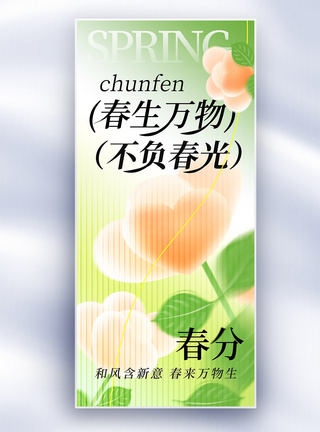 SPRING

chunfen

(春生万物)

(不负春光)

春分

和风含新意 春来万物生